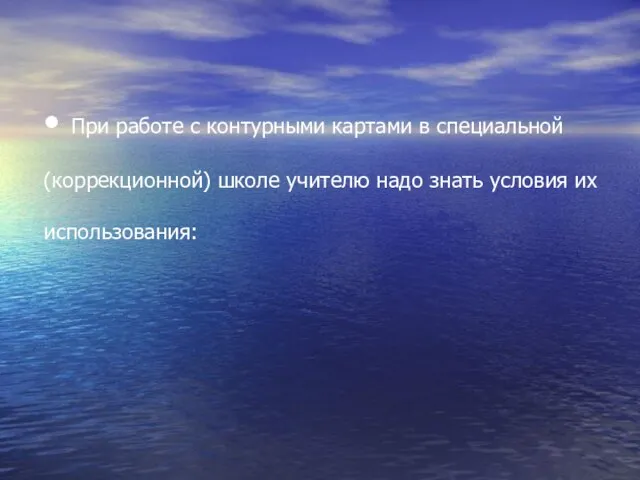 • При работе с контурными картами в специальной (коррекционной) школе учителю надо знать условия их использования: